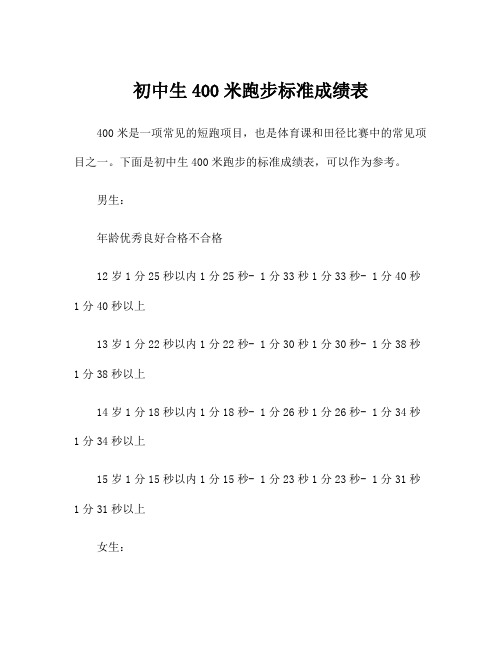 初中生 400 米跑步标准成绩表

400 米是一项常见的短跑项目，也是体育课和田径比赛中的常见项目之一。下面是初中生 400 米跑步的标准成绩表，可以作为参考。

男生：

年龄优秀良好合格不合格

12 岁 1 分 25 秒以内 1 分 25 秒- 1 分 33 秒 1 分 33 秒- 1 分 40 秒 1 分 40 秒以上

13 岁 1 分 22 秒以内 1 分 22 秒- 1 分 30 秒 1 分 30 秒- 1 分 38 秒 1 分 38 秒以上

14 岁 1 分 18 秒以内 1 分 18 秒- 1 分 26 秒 1 分 26 秒- 1 分 34 秒 1 分 34 秒以上

15 岁 1 分 15 秒以内 1 分 15 秒- 1 分 23 秒 1 分 23 秒- 1 分 31 秒 1 分 31 秒以上

女生：